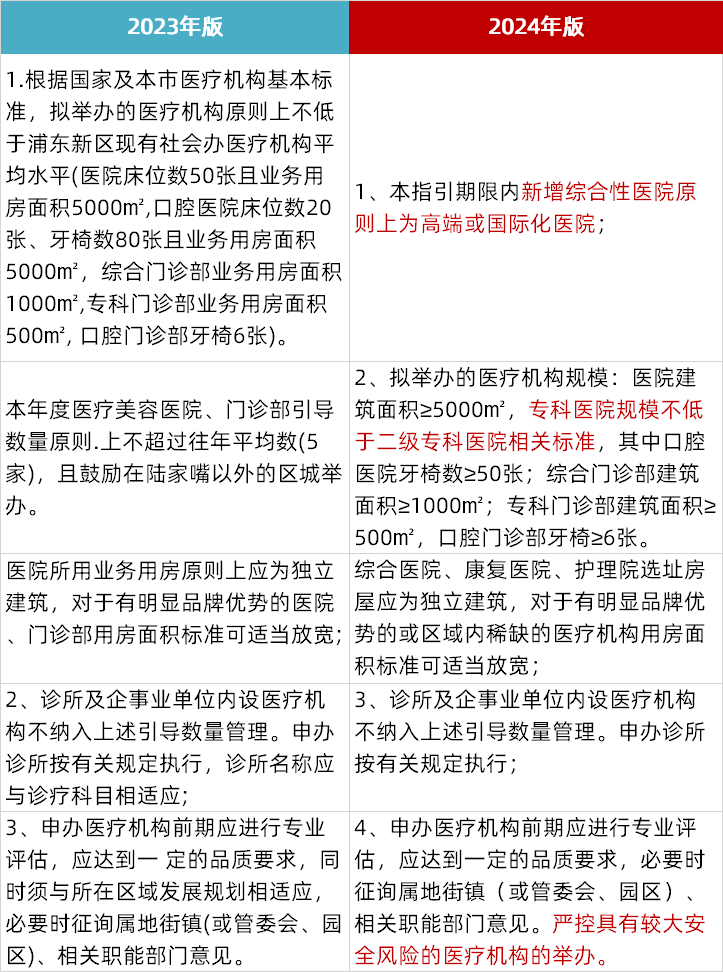 | 2023年版 | 2024年版 |
|---|---|
| 1.根据国家及本市医疗机构基本标准，拟举办的医疗机构原则上不低于浦东新区现有社会办医疗机构平均水平(医院床位数50张且业务用房面积5000㎡,口腔医院床位数20张、牙椅数80张且业务用房面积5000㎡，综合门诊部业务用房面积1000㎡,专科门诊部业务用房面积500㎡, 口腔门诊部牙椅6张)。 | 1、本指引期限内新增综合性医院原则上为高端或国际化医院； |
| 本年度医疗美容医院、门诊部引导数量原则.上不超过往年平均数(5家)，且鼓励在陆家嘴以外的区城举办。 | 2、拟举办的医疗机构规模：医院建筑面积≥5000㎡，专科医院规模不低于二级专科医院相关标准，其中口腔医院牙椅数≥50张；综合门诊部建筑面积≥1000㎡；专科门诊部建筑面积≥500㎡，口腔门诊部牙椅≥6张。 |
| 医院所用业务用房原则上应为独立建筑，对于有明显品牌优势的医院、门诊部用房面积标准可适当放宽; | 综合医院、康复医院、护理院选址房屋应为独立建筑，对于有明显品牌优势的或区域内稀缺的医疗机构用房面积标准可适当放宽； |
| 2、诊所及企事业单位内设医疗机构不纳入上述引导数量管理。申办诊所按有关规定执行，诊所名称应与诊疗科目相适应; | 3、诊所及企事业单位内设医疗机构不纳入上述引导数量管理。申办诊所按有关规定执行； |
| 3、申办医疗机构前期应进行专业评估，应达到一 定的品质要求，同时须与所在区域发展规划相适应，必要时征询属地街镇(或管委会、园区)、相关职能部门意见。 | 4、申办医疗机构前期应进行专业评估，应达到一定的品质要求，必要时征询属地街镇（或管委会、园区）、相关职能部门意见。严控具有较大安全风险的医疗机构的举办。 |